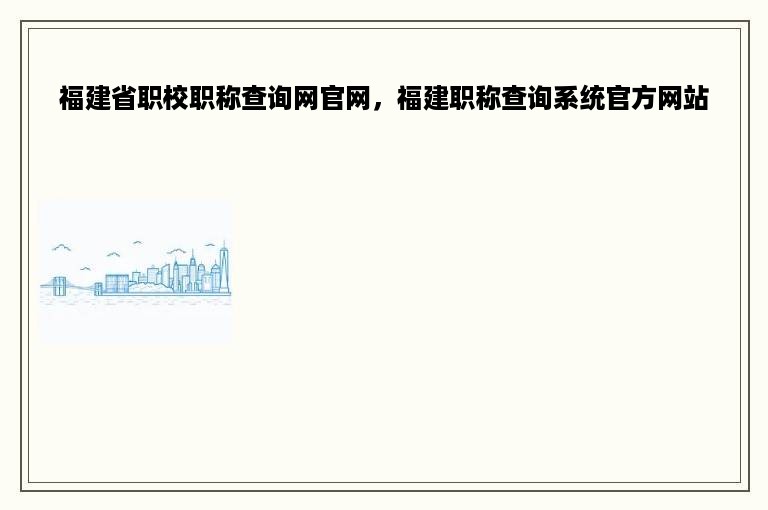 福建省职校职称查询网官网，福建职称查询系统官方网站